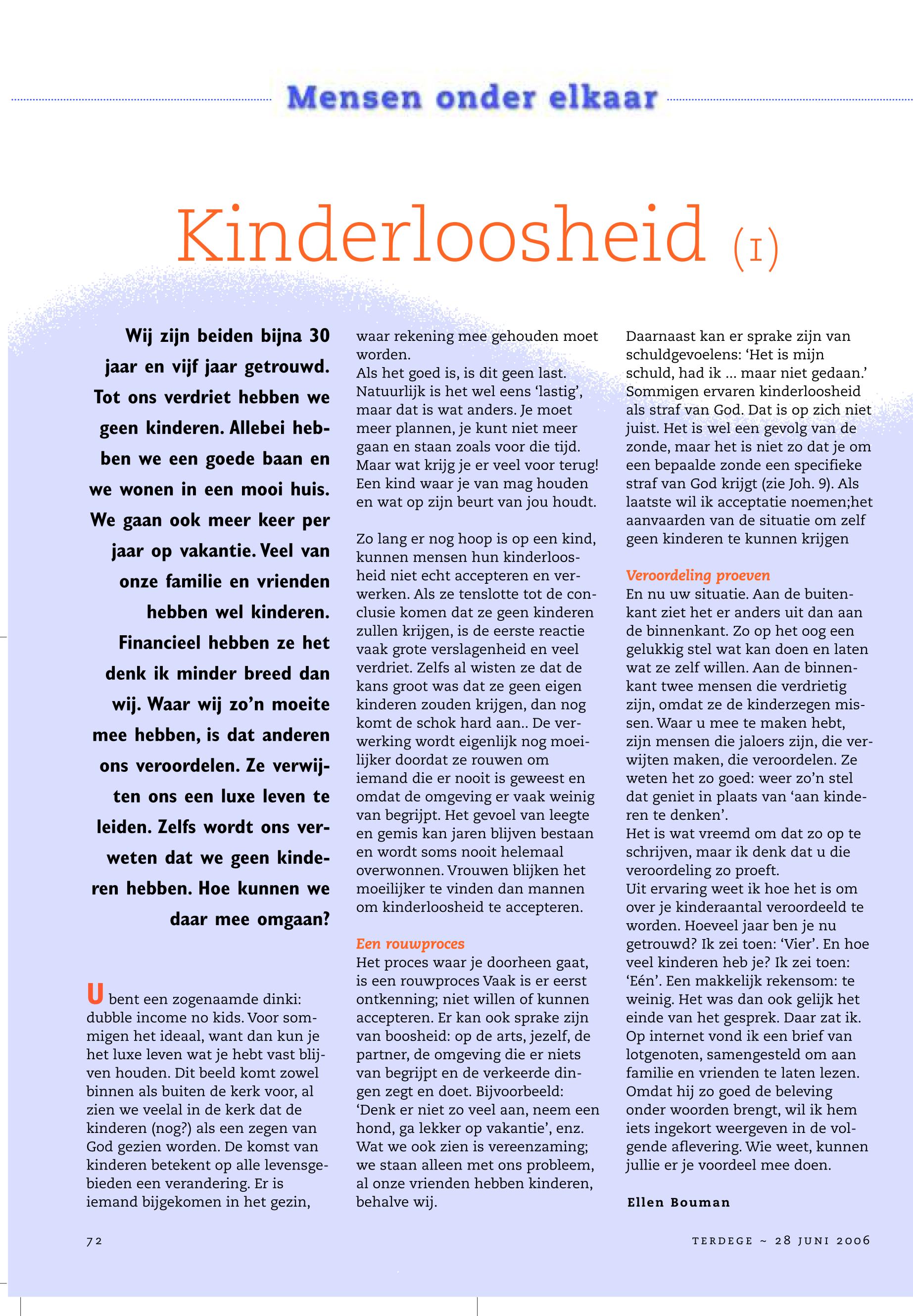 Mensen onder elkaar

Kinderloosheid (I)

Wij zijn beiden bijna 30 jaar en vijf jaar getrouwd. Tot ons verdriet hebben we geen kinderen. Allebei hebben we een goede baan en we wonen in een mooi huis. We gaan ook meer keer per jaar op vakantie. Veel van onze familie en vrienden hebben wel kinderen. Financieel hebben ze het denk ik minder breed dan wij. Waar wij zo'n moeite mee hebben, is dat anderen ons veroordelen. Ze verwijten ons een luxe leven te leiden. Zelfs wordt ons verweten dat we geen kinderen hebben. Hoe kunnen we daar mee omgaan?

U bent een zogenaamde dinki: dubble income no kids. Voor sommigen het ideaal, want dan kun je het luxe leven wat je hebt vast blijven houden. Dit beeld komt zowel binnen als buiten de kerk voor, al zien we veelal in de kerk dat de kinderen (nog?) als een zegen van God gezien worden. De komst van kinderen betekent op alle levensgebieden een verandering. Er is iemand bijgekomen in het gezin, waar rekening mee gehouden moet worden.
Als het goed is, is dit geen last. Natuurlijk is het wel eens 'lastig', maar dat is wat anders. Je moet meer plannen, je kunt niet meer gaan en staan zoals voor die tijd. Maar wat krijg je er veel voor terug! Een kind waar je van mag houden en wat op zijn beurt van jou houdt.

Zo lang er nog hoop is op een kind, kunnen mensen hun kinderloosheid niet echt accepteren en verwerken. Als ze tenslotte tot de conclusie komen dat ze geen kinderen zullen krijgen, is de eerste reactie vaak grote verslagenheid en veel verdriet. Zelfs al wisten ze dat de kans groot was dat ze geen eigen kinderen zouden krijgen, dan nog komt de schok hard aan.. De verwerking wordt eigenlijk nog moeilijker doordat ze rouwen om iemand die er nooit is geweest en omdat de omgeving er vaak weinig van begrijpt. Het gevoel van leegte en gemis kan jaren blijven bestaan en wordt soms nooit helemaal overwonnen. Vrouwen blijken het moeilijker te vinden dan mannen om kinderloosheid te accepteren.

Een rouwproces
Het proces waar je doorheen gaat, is een rouwproces Vaak is er eerst ontkenning; niet willen of kunnen accepteren. Er kan ook sprake zijn van boosheid: op de arts, jezelf, de partner, de omgeving die er niets van begrijpt en de verkeerde dingen zegt en doet. Bijvoorbeeld: 'Denk er niet zo veel aan, neem een hond, ga lekker op vakantie', enz. Wat we ook zien is vereenzaming; we staan alleen met ons probleem, al onze vrienden hebben kinderen, behalve wij.

Daarnaast kan er sprake zijn van schuldgevoelens: 'Het is mijn schuld, had ik ... maar niet gedaan.' Sommigen ervaren kinderloosheid als straf van God. Dat is op zich niet juist. Het is wel een gevolg van de zonde, maar het is niet zo dat je om een bepaalde zonde een specifieke straf van God krijgt (zie Joh. 9). Als laatste wil ik acceptatie noemen;het aanvaarden van de situatie om zelf geen kinderen te kunnen krijgen

Veroordeling proeven
En nu uw situatie. Aan de buitenkant ziet het er anders uit dan aan de binnenkant. Zo op het oog een gelukkig stel wat kan doen en laten wat ze zelf willen. Aan de binnenkant twee mensen die verdrietig zijn, omdat ze de kinderzegen missen. Waar u mee te maken hebt, zijn mensen die jaloers zijn, die verwijten maken, die veroordelen. Ze weten het zo goed: weer zo'n stel dat geniet in plaats van 'aan kinderen te denken'.
Het is wat vreemd om dat zo op te schrijven, maar ik denk dat u die veroordeling zo proeft.
Uit ervaring weet ik hoe het is om over je kinderaantal veroordeeld te worden. Hoeveel jaar ben je nu getrouwd? Ik zei toen: 'Vier'. En hoe veel kinderen heb je? Ik zei toen: 'Eén'. Een makkelijk rekensom: te weinig. Het was dan ook gelijk het einde van het gesprek. Daar zat ik. Op internet vond ik een brief van lotgenoten, samengesteld om aan familie en vrienden te laten lezen. Omdat hij zo goed de beleving onder woorden brengt, wil ik hem iets ingekort weergeven in de volgende aflevering. Wie weet, kunnen jullie er je voordeel mee doen.

Ellen Bouman

72

TERDEGE ~ 28 JUNI 2006